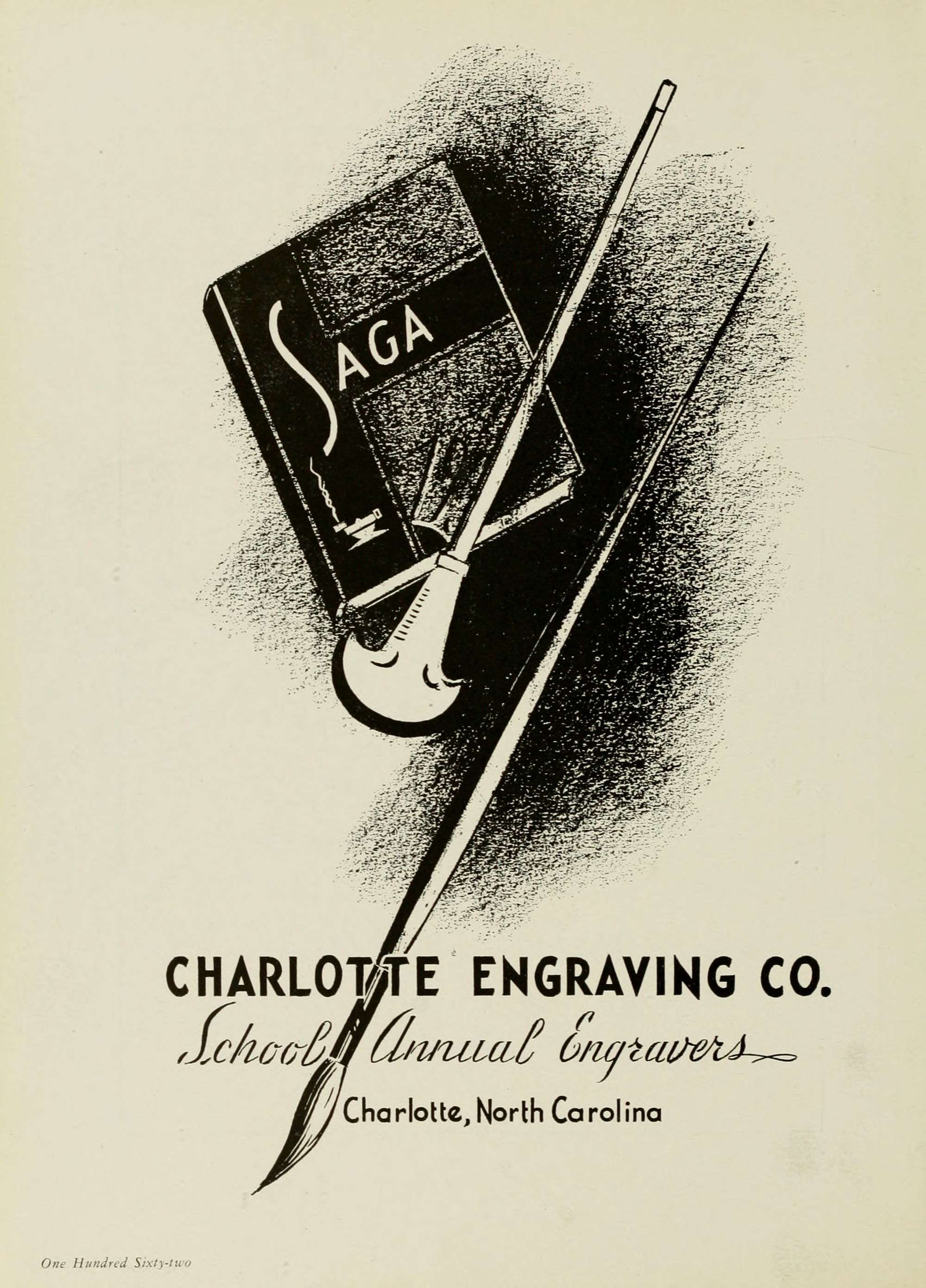 SAGA

CHARLOTTE ENGRAVING CO.

School Annual Engravers

Charlotte, North Carolina

One Hundred Sixty-two